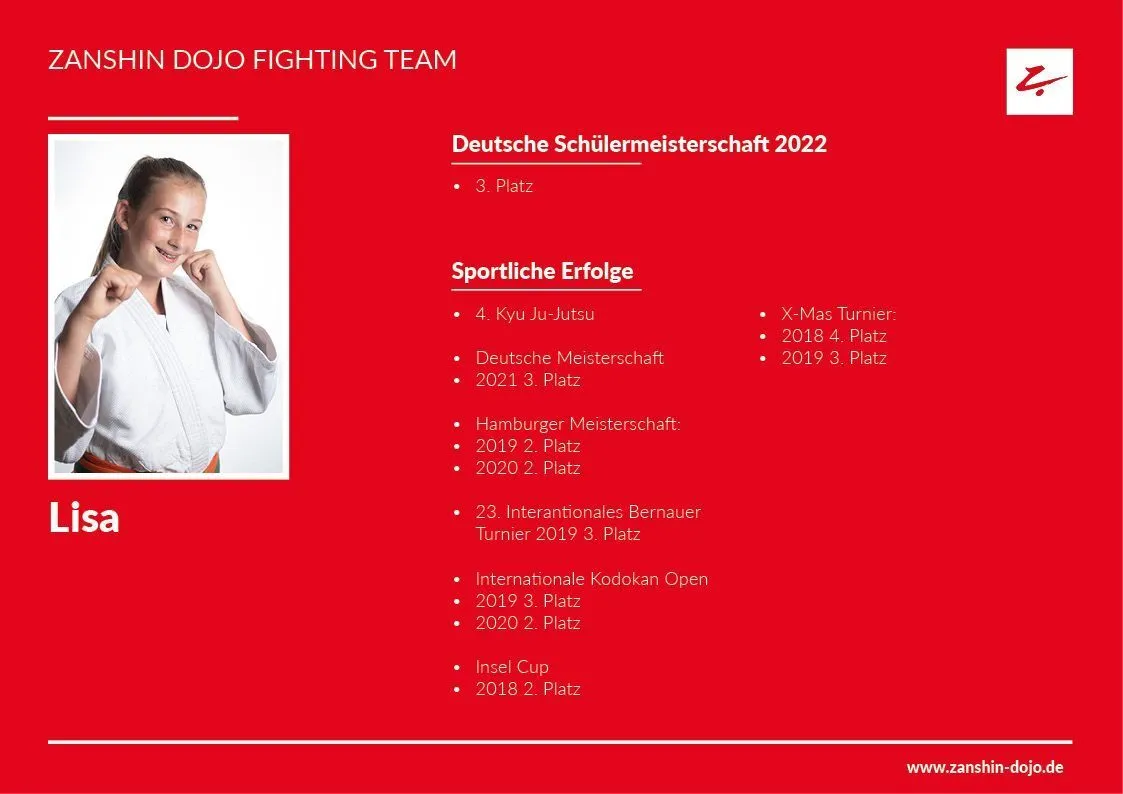 ZANSHIN DOJO FIGHTING TEAM

Lisa

Deutsche Schülermeisterschaft 2022

• 3. Platz

Sportliche Erfolge

• 4. Kyu Ju-Jutsu

• Deutsche Meisterschaft
• 2021 3. Platz

• Hamburger Meisterschaft:
• 2019 2. Platz
• 2020 2. Platz

• 23. Interantionales Bernauer Turnier 2019 3. Platz

• Internationale Kodokan Open
• 2019 3. Platz
• 2020 2. Platz

• Insel Cup
• 2018 2. Platz

• X-Mas Turnier:
• 2018 4. Platz
• 2019 3. Platz

www.zanshin-dojo.de